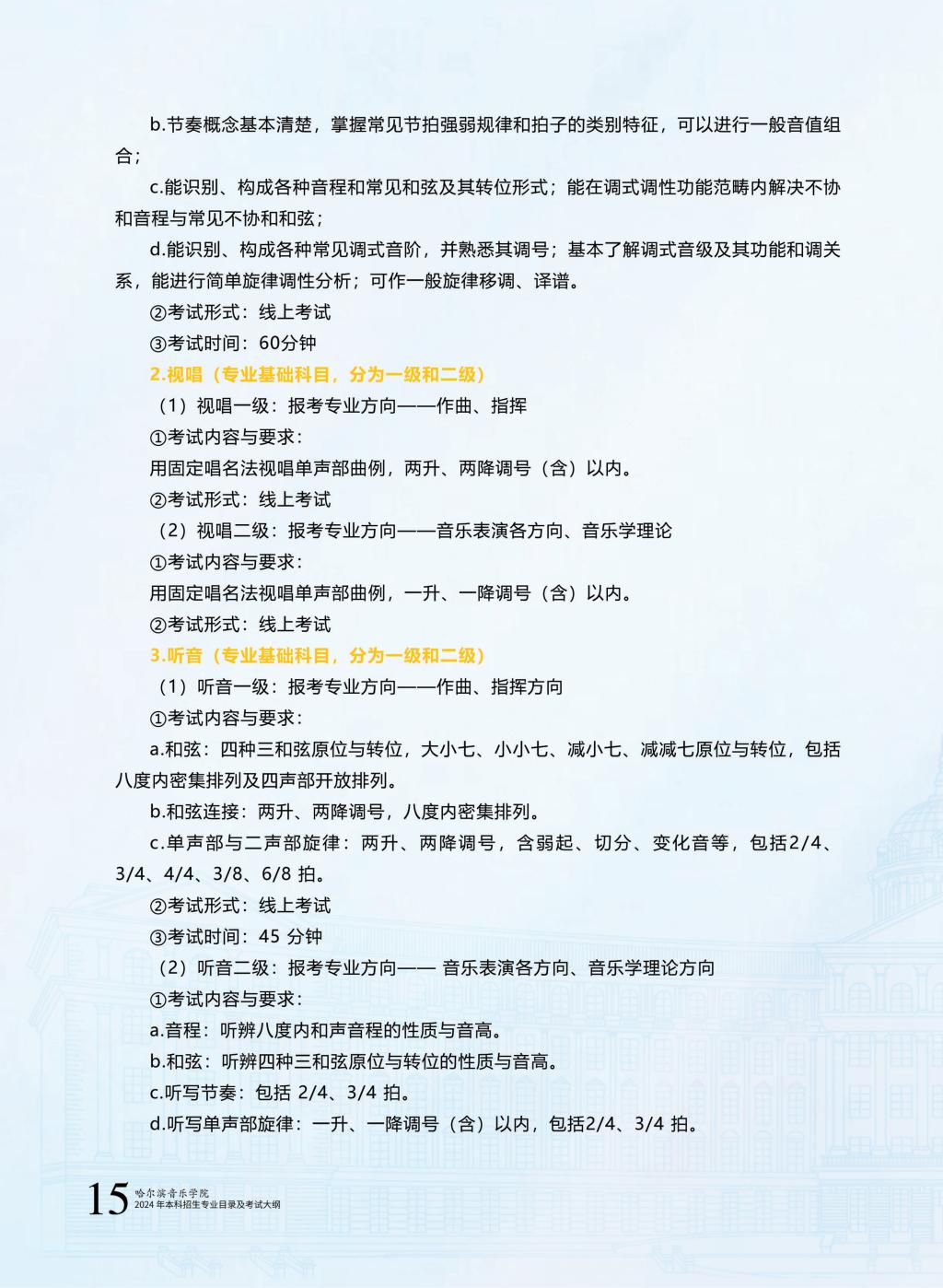 b.节奏概念基本清楚，掌握常见节拍强弱规律和拍子的类别特征，可以进行一般音值组合；

c.能识别、构成各种音程和常见和弦及其转位形式；能在调式调性功能范畴内解决不协和音程与常见不协和和弦；

d.能识别、构成各种常见调式音阶，并熟悉其调号；基本了解调式音级及其功能和调关系，能进行简单旋律调性分析；可作一般旋律移调、译谱。

②考试形式：线上考试

③考试时间：60分钟

2.视唱（专业基础科目，分为一级和二级）

（1）视唱一级：报考专业方向——作曲、指挥

①考试内容与要求：

用固定唱名法视唱单声部曲例，两升、两降调号（含）以内。

②考试形式：线上考试

（2）视唱二级：报考专业方向——音乐表演各方向、音乐学理论

①考试内容与要求：

用固定唱名法视唱单声部曲例，一升、一降调号（含）以内。

②考试形式：线上考试

3.听音（专业基础科目，分为一级和二级）

（1）听音一级：报考专业方向——作曲、指挥方向

①考试内容与要求：

a.和弦：四种三和弦原位与转位，大小七、小小七、减小七、减减七原位与转位，包括八度内密集排列及四声部开放排列。

b.和弦连接：两升、两降调号，八度内密集排列。

c.单声部与二声部旋律：两升、两降调号，含弱起、切分、变化音等，包括2/4、3/4、4/4、3/8、6/8 拍。

②考试形式：线上考试

③考试时间：45 分钟

（2）听音二级：报考专业方向—— 音乐表演各方向、音乐学理论方向

①考试内容与要求：

a.音程：听辨八度内和声音程的性质与音高。

b.和弦：听辨四种三和弦原位与转位的性质与音高。

c.听写节奏：包括 2/4、3/4 拍。

d.听写单声部旋律：一升、一降调号（含）以内，包括2/4、3/4 拍。

15 哈尔滨音乐学院
2024 年本科招生专业目录及考试大纲